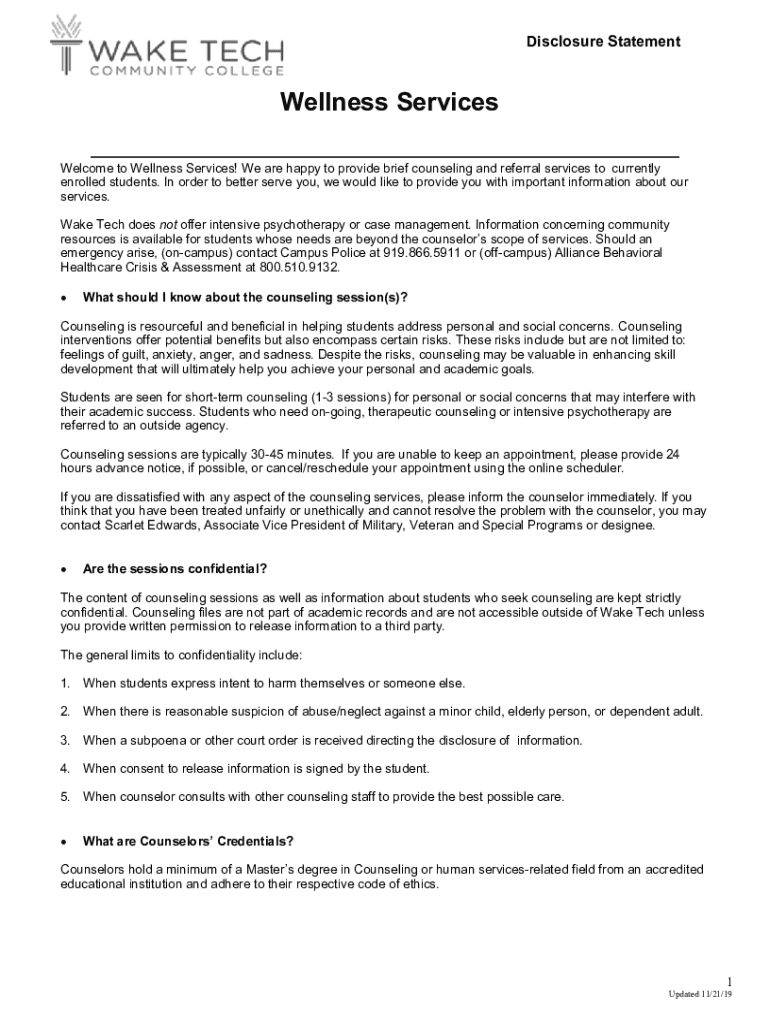 WAKE TECH
COMMUNITY COLLEGE

Disclosure Statement

Wellness Services

Welcome to Wellness Services! We are happy to provide brief counseling and referral services to currently enrolled students. In order to better serve you, we would like to provide you with important information about our services.

Wake Tech does not offer intensive psychotherapy or case management. Information concerning community resources is available for students whose needs are beyond the counselor's scope of services. Should an emergency arise, (on-campus) contact Campus Police at 919.866.5911 or (off-campus) Alliance Behavioral Healthcare Crisis & Assessment at 800.510.9132.

• What should I know about the counseling session(s)?

Counseling is resourceful and beneficial in helping students address personal and social concerns. Counseling interventions offer potential benefits but also encompass certain risks. These risks include but are not limited to: feelings of guilt, anxiety, anger, and sadness. Despite the risks, counseling may be valuable in enhancing skill development that will ultimately help you achieve your personal and academic goals.

Students are seen for short-term counseling (1-3 sessions) for personal or social concerns that may interfere with their academic success. Students who need on-going, therapeutic counseling or intensive psychotherapy are referred to an outside agency.

Counseling sessions are typically 30-45 minutes. If you are unable to keep an appointment, please provide 24 hours advance notice, if possible, or cancel/reschedule your appointment using the online scheduler.

If you are dissatisfied with any aspect of the counseling services, please inform the counselor immediately. If you think that you have been treated unfairly or unethically and cannot resolve the problem with the counselor, you may contact Scarlet Edwards, Associate Vice President of Military, Veteran and Special Programs or designee.

• Are the sessions confidential?

The content of counseling sessions as well as information about students who seek counseling are kept strictly confidential. Counseling files are not part of academic records and are not accessible outside of Wake Tech unless you provide written permission to release information to a third party.

The general limits to confidentiality include:

1. When students express intent to harm themselves or someone else.

2. When there is reasonable suspicion of abuse/neglect against a minor child, elderly person, or dependent adult.

3. When a subpoena or other court order is received directing the disclosure of information.

4. When consent to release information is signed by the student.

5. When counselor consults with other counseling staff to provide the best possible care.

• What are Counselors' Credentials?

Counselors hold a minimum of a Master's degree in Counseling or human services-related field from an accredited educational institution and adhere to their respective code of ethics.

1
Updated 11/21/19